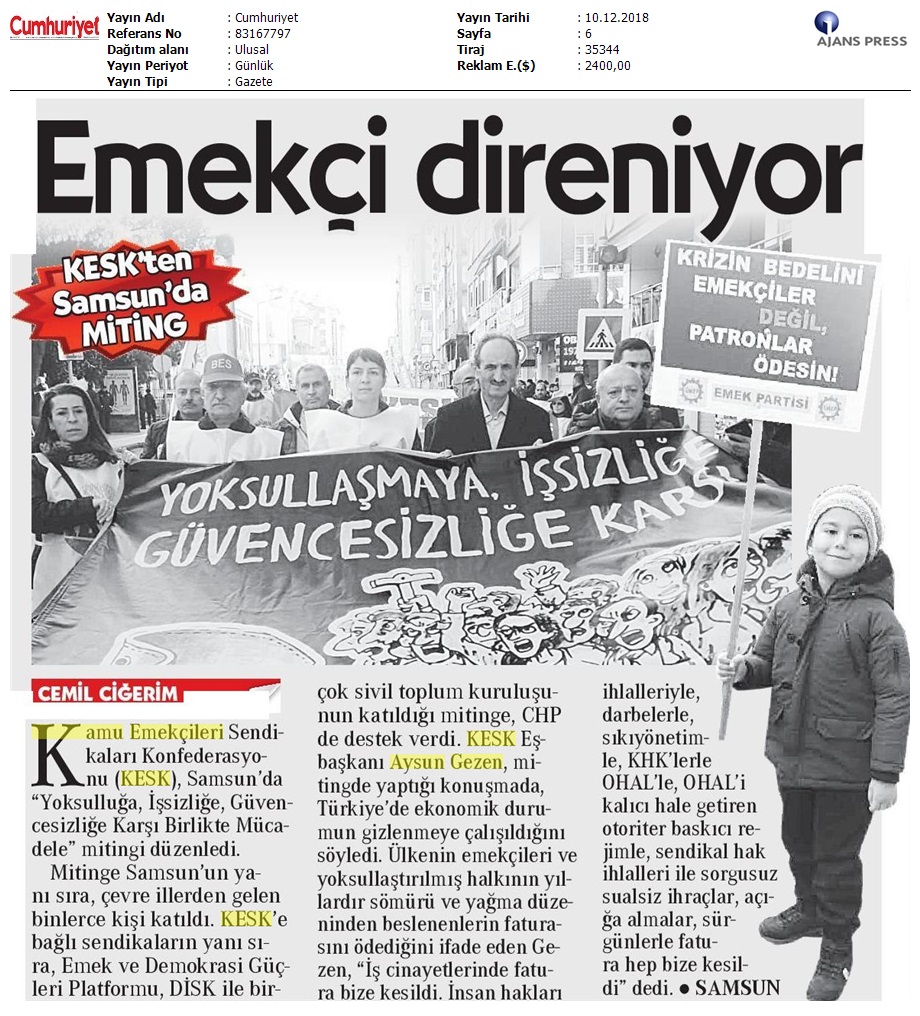 Cumhuriyet

| Yayın Adı | : Cumhuriyet | Yayın Tarihi | : 10.12.2018 |
|---|---|---|---|
| Referans No | : 83167797 | Sayfa | : 6 |
| Dağıtım alanı | : Ulusal | Tiraj | : 35344 |
| Yayın Periyot | : Günlük | Reklam E.($) | : 2400,00 |
| Yayın Tipi | : Gazete | | |

AJANS PRESS

Emekçi direniyor

KESK'ten Samsun'da MİTİNG

KRİZİN BEDELİNİ EMEKÇİLER DEĞİL, PATRONLAR ÖDESİN!

EMEK PARTİSİ

BES

YOKSULLAŞMAYA, İŞSİZLİĞE GÜVENCESİZLİĞE KARŞI

CEMİL CİĞERİM

Kamu Emekçileri Sendikaları Konfederasyonu (KESK), Samsun'da "Yoksulluğa, İşsizliğe, Güvencesizliğe Karşı Birlikte Mücadele" mitingi düzenledi.

Mitinge Samsun'un yanı sıra, çevre illerden gelen binlerce kişi katıldı. KESK'e bağlı sendikaların yanı sıra, Emek ve Demokrasi Güçleri Platformu, DİSK ile birçok sivil toplum kuruluşunun katıldığı mitinge, CHP de destek verdi. KESK Eşbaşkanı Aysun Gezen, mitingde yaptığı konuşmada, Türkiye'de ekonomik durumun gizlenmeye çalışıldığını söyledi. Ülkenin emekçileri ve yoksullaştırılmış halkının yıllardır sömürü ve yağma düzeninden beslenenlerin faturasını ödediğini ifade eden Gezen, "İş cinayetlerinde fatura bize kesildi. İnsan hakları ihlalleriyle, darbelerle, sıkıyönetimle, KHK'lerle OHAL'le, OHAL'i kalıcı hale getiren otoriter baskıcı rejimle, sendikal hak ihlalleri ile sorgusuz sualsiz ihraçlar, açığa almalar, sürgünlerle fatura hep bize kesildi" dedi. ● SAMSUN